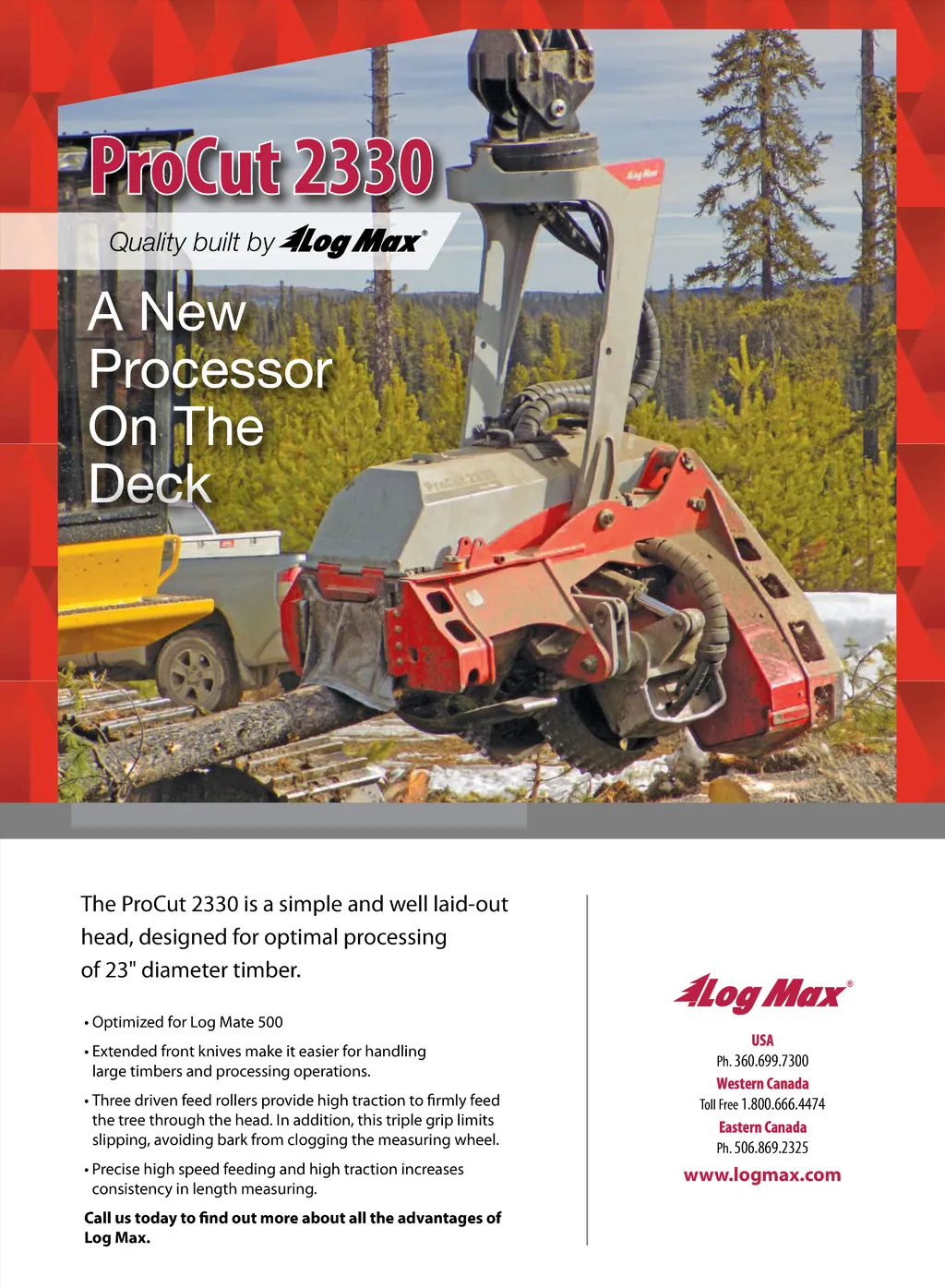 ProCut 2330

Quality built by Log Max®

A New Processor On The Deck

The ProCut 2330 is a simple and well laid-out head, designed for optimal processing of 23" diameter timber.

• Optimized for Log Mate 500

• Extended front knives make it easier for handling large timbers and processing operations.

• Three driven feed rollers provide high traction to firmly feed the tree through the head. In addition, this triple grip limits slipping, avoiding bark from clogging the measuring wheel.

• Precise high speed feeding and high traction increases consistency in length measuring.

Call us today to find out more about all the advantages of Log Max.

Log Max®

USA
Ph. 360.699.7300
Western Canada
Toll Free 1.800.666.4474
Eastern Canada
Ph. 506.869.2325
www.logmax.com